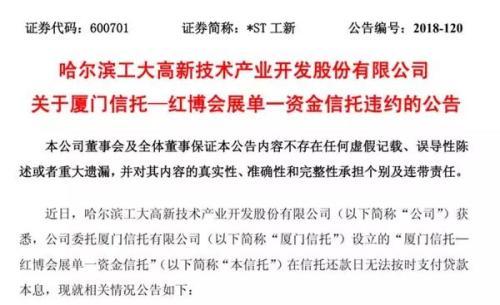 证券代码：600701　　证券简称：*ST 工新　　公告编号：2018-120

哈尔滨工大高新技术产业开发股份有限公司
关于厦门信托—红博会展单一资金信托违约的公告

本公司董事会及全体董事保证本公告内容不存在任何虚假记载、误导性陈述或者重大遗漏，并对其内容的真实性、准确性和完整性承担个别及连带责任。

近日，哈尔滨工大高新技术产业开发股份有限公司（以下简称“公司”）获悉，公司委托厦门信托有限公司（以下简称“厦门信托”）设立的“厦门信托—红博会展单一资金信托”（以下简称“本信托”）在信托还款日无法按时支付贷款本息，现就相关情况公告如下：